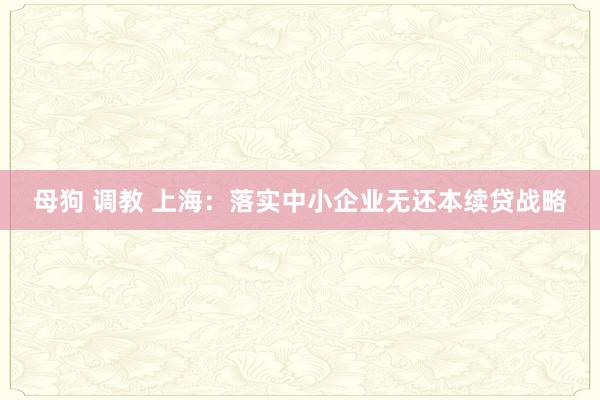 母狗 调教 上海：落实中小企业无还本续贷战略